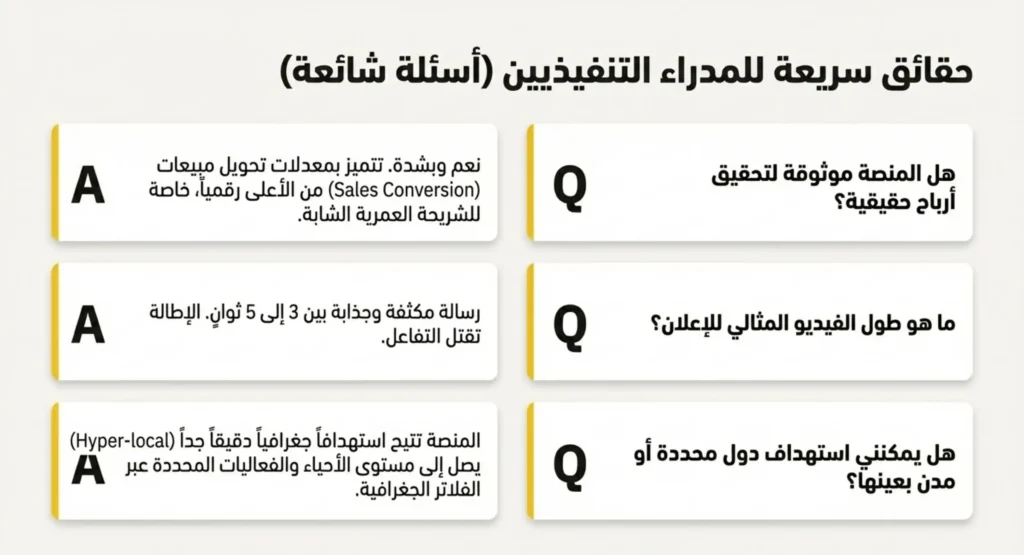 حقائق سريعة للمدراء التنفيذيين (أسئلة شائعة)

Q
هل المنصة موثوقة لتحقيق أرباح حقيقية؟

A
نعم وبشدة. تتميز بمعدلات تحويل مبيعات (Sales Conversion) من الأعلى رقمياً، خاصة للشريحة العمرية الشابة.

Q
ما هو طول الفيديو المثالي للإعلان؟

A
رسالة مكثفة وجذابة بين 3 إلى 5 ثوانٍ. الإطالة تقتل التفاعل.

Q
هل يمكنني استهداف دول محددة أو مدن بعينها؟

A
المنصة تتيح استهدافاً جغرافياً دقيقاً جداً (Hyper-local) يصل إلى مستوى الأحياء والفعاليات المحددة عبر الفلاتر الجغرافية.